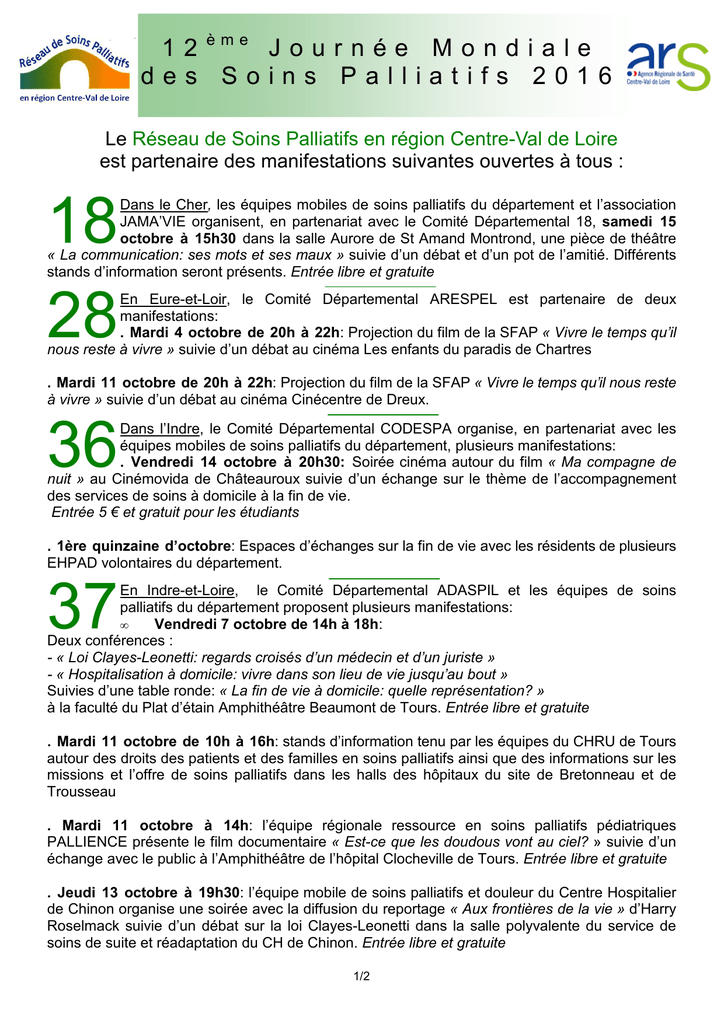 Réseau de Soins Palliatifs
en région Centre-Val de Loire

12ème Journée Mondiale des Soins Palliatifs 2016

ars
Agence Régionale de Santé
Centre-Val de Loire

Le Réseau de Soins Palliatifs en région Centre-Val de Loire est partenaire des manifestations suivantes ouvertes à tous :

18 Dans le Cher, les équipes mobiles de soins palliatifs du département et l'association JAMA'VIE organisent, en partenariat avec le Comité Départemental 18, samedi 15 octobre à 15h30 dans la salle Aurore de St Amand Montrond, une pièce de théâtre « La communication: ses mots et ses maux » suivie d'un débat et d'un pot de l'amitié. Différents stands d'information seront présents. Entrée libre et gratuite

28 En Eure-et-Loir, le Comité Départemental ARESPEL est partenaire de deux manifestations:
. Mardi 4 octobre de 20h à 22h: Projection du film de la SFAP « Vivre le temps qu'il nous reste à vivre » suivie d'un débat au cinéma Les enfants du paradis de Chartres

. Mardi 11 octobre de 20h à 22h: Projection du film de la SFAP « Vivre le temps qu'il nous reste à vivre » suivie d'un débat au cinéma Cinécentre de Dreux.

36 Dans l'Indre, le Comité Départemental CODESPA organise, en partenariat avec les équipes mobiles de soins palliatifs du département, plusieurs manifestations:
. Vendredi 14 octobre à 20h30: Soirée cinéma autour du film « Ma compagne de nuit » au Cinémovida de Châteauroux suivie d'un échange sur le thème de l'accompagnement des services de soins à domicile à la fin de vie.
Entrée 5 € et gratuit pour les étudiants

. 1ère quinzaine d'octobre: Espaces d'échanges sur la fin de vie avec les résidents de plusieurs EHPAD volontaires du département.

37 En Indre-et-Loire, le Comité Départemental ADASPIL et les équipes de soins palliatifs du département proposent plusieurs manifestations:
∞ Vendredi 7 octobre de 14h à 18h:
Deux conférences :
- « Loi Clayes-Leonetti: regards croisés d'un médecin et d'un juriste »
- « Hospitalisation à domicile: vivre dans son lieu de vie jusqu'au bout »
Suivies d'une table ronde: « La fin de vie à domicile: quelle représentation? »
à la faculté du Plat d'étain Amphithéâtre Beaumont de Tours. Entrée libre et gratuite

. Mardi 11 octobre de 10h à 16h: stands d'information tenu par les équipes du CHRU de Tours autour des droits des patients et des familles en soins palliatifs ainsi que des informations sur les missions et l'offre de soins palliatifs dans les halls des hôpitaux du site de Bretonneau et de Trousseau

. Mardi 11 octobre à 14h: l'équipe régionale ressource en soins palliatifs pédiatriques PALLIENCE présente le film documentaire « Est-ce que les doudous vont au ciel? » suivie d'un échange avec le public à l'Amphithéâtre de l'hôpital Clocheville de Tours. Entrée libre et gratuite

. Jeudi 13 octobre à 19h30: l'équipe mobile de soins palliatifs et douleur du Centre Hospitalier de Chinon organise une soirée avec la diffusion du reportage « Aux frontières de la vie » d'Harry Roselmack suivie d'un débat sur la loi Clayes-Leonetti dans la salle polyvalente du service de soins de suite et réadaptation du CH de Chinon. Entrée libre et gratuite

1/2